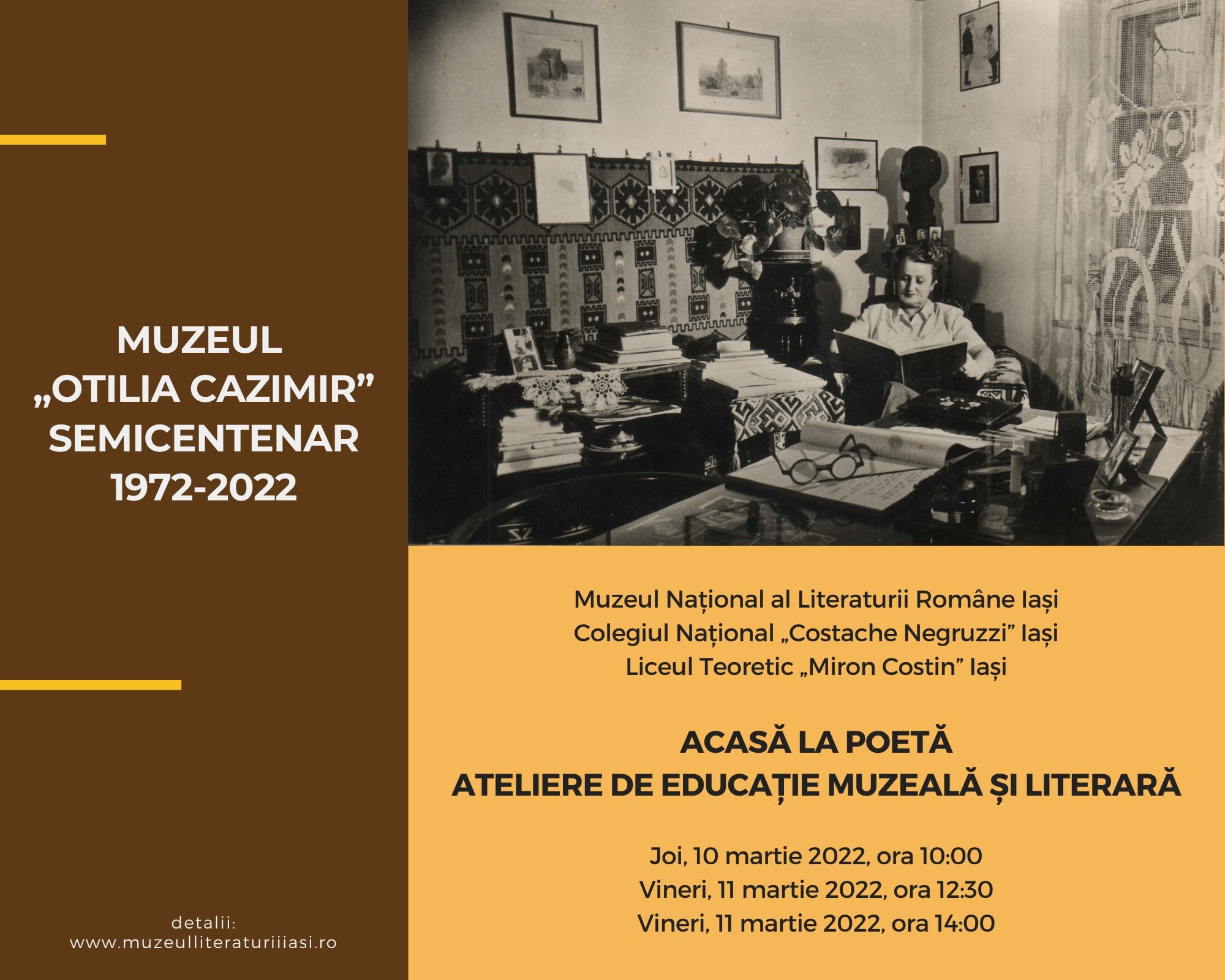 MUZEUL
„OTILIA CAZIMIR”
SEMICENTENAR
1972-2022

detalii:
www.muzeulliteraturiiiasi.ro

Muzeul Național al Literaturii Române Iași
Colegiul Național „Costache Negruzzi” Iași
Liceul Teoretic „Miron Costin” Iași

ACASĂ LA POETĂ
ATELIERE DE EDUCAȚIE MUZEALĂ ȘI LITERARĂ

Joi, 10 martie 2022, ora 10:00
Vineri, 11 martie 2022, ora 12:30
Vineri, 11 martie 2022, ora 14:00